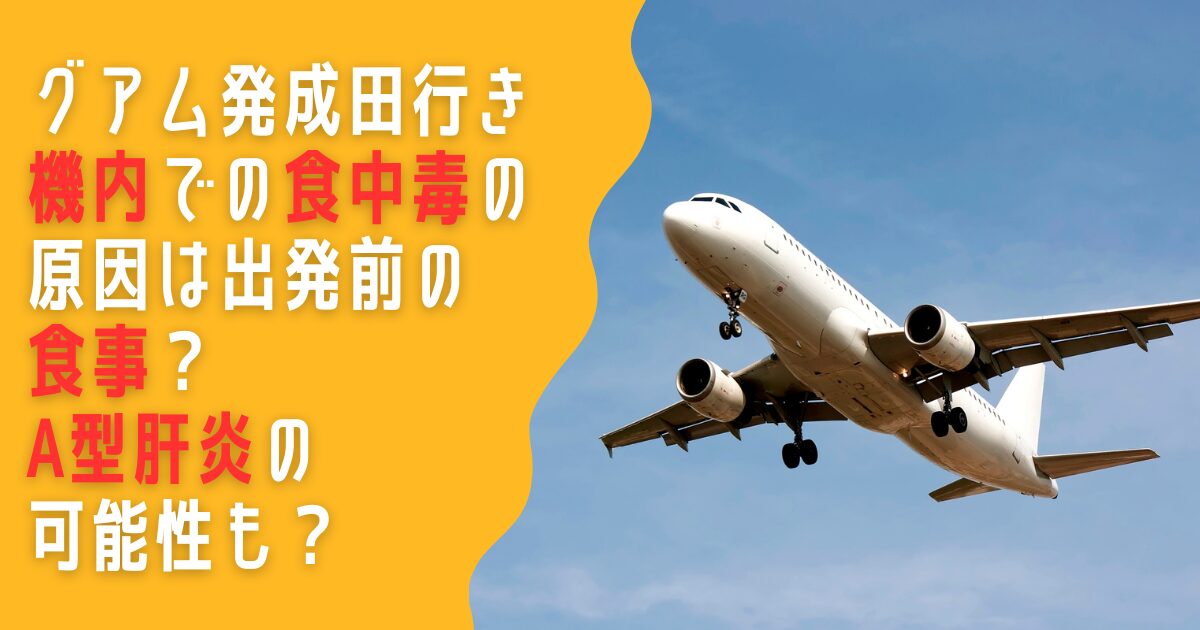 グアム発成田行き
機内での食中毒の
原因は出発前の
食事？
A型肝炎の
可能性も？